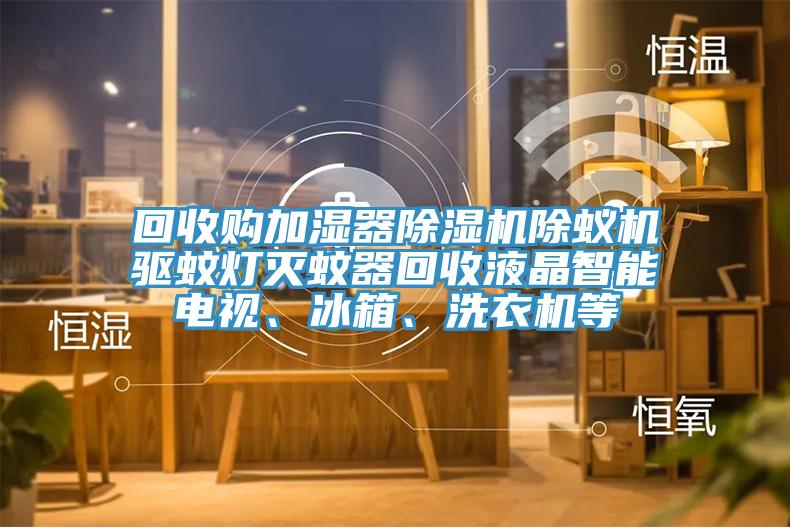 恒温

回收购加湿器除湿机除蚊机驱蚊灯灭蚊器回收液晶智能电视、冰箱、洗衣机等

恒湿

恒氧